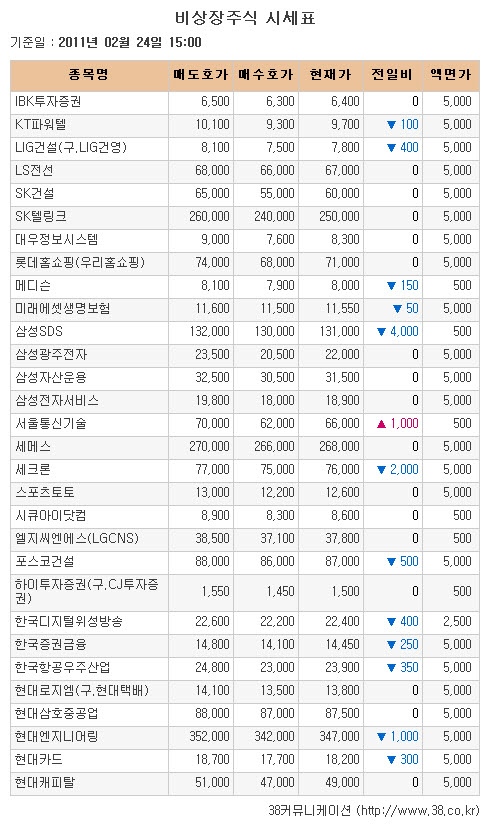 비상장주식 시세표

기준일 : 2011년 02월 24일 15:00

| 종목명 | 매도호가 | 매수호가 | 현재가 | 전일비 | 액면가 |
|---|---|---|---|---|---|
| IBK투자증권 | 6,500 | 6,300 | 6,400 | 0 | 5,000 |
| KT파워텔 | 10,100 | 9,300 | 9,700 | ▼ 100 | 5,000 |
| LIG건설(구.LIG건영) | 8,100 | 7,500 | 7,800 | ▼ 400 | 5,000 |
| LS전선 | 68,000 | 66,000 | 67,000 | 0 | 5,000 |
| SK건설 | 65,000 | 55,000 | 60,000 | 0 | 5,000 |
| SK텔링크 | 260,000 | 240,000 | 250,000 | 0 | 5,000 |
| 대우정보시스템 | 9,000 | 7,600 | 8,300 | 0 | 5,000 |
| 롯데홈쇼핑(우리홈쇼핑) | 74,000 | 68,000 | 71,000 | 0 | 5,000 |
| 메디슨 | 8,100 | 7,900 | 8,000 | ▼ 150 | 500 |
| 미래에셋생명보험 | 11,600 | 11,500 | 11,550 | ▼ 50 | 5,000 |
| 삼성SDS | 132,000 | 130,000 | 131,000 | ▼ 4,000 | 500 |
| 삼성광주전자 | 23,500 | 20,500 | 22,000 | 0 | 5,000 |
| 삼성자산운용 | 32,500 | 30,500 | 31,500 | 0 | 5,000 |
| 삼성전자서비스 | 19,800 | 18,000 | 18,900 | 0 | 5,000 |
| 서울통신기술 | 70,000 | 62,000 | 66,000 | ▲ 1,000 | 500 |
| 세메스 | 270,000 | 266,000 | 268,000 | 0 | 5,000 |
| 세크론 | 77,000 | 75,000 | 76,000 | ▼ 2,000 | 5,000 |
| 스포츠토토 | 13,000 | 12,200 | 12,600 | 0 | 5,000 |
| 시큐아이닷컴 | 8,900 | 8,300 | 8,600 | 0 | 500 |
| 엘지씨엔에스(LGCNS) | 38,500 | 37,100 | 37,800 | 0 | 500 |
| 포스코건설 | 88,000 | 86,000 | 87,000 | ▼ 500 | 5,000 |
| 하이투자증권(구.CJ투자증권) | 1,550 | 1,450 | 1,500 | 0 | 500 |
| 한국디지털위성방송 | 22,600 | 22,200 | 22,400 | ▼ 400 | 2,500 |
| 한국증권금융 | 14,800 | 14,100 | 14,450 | ▼ 250 | 5,000 |
| 한국항공우주산업 | 24,800 | 23,000 | 23,900 | ▼ 350 | 5,000 |
| 현대로지엠(구.현대택배) | 14,100 | 13,500 | 13,800 | 0 | 5,000 |
| 현대삼호중공업 | 88,000 | 87,000 | 87,500 | 0 | 5,000 |
| 현대엔지니어링 | 352,000 | 342,000 | 347,000 | ▼ 1,000 | 5,000 |
| 현대카드 | 18,700 | 17,700 | 18,200 | ▼ 300 | 5,000 |
| 현대캐피탈 | 51,000 | 47,000 | 49,000 | 0 | 5,000 |

38커뮤니케이션 (http://www.38.co.kr)